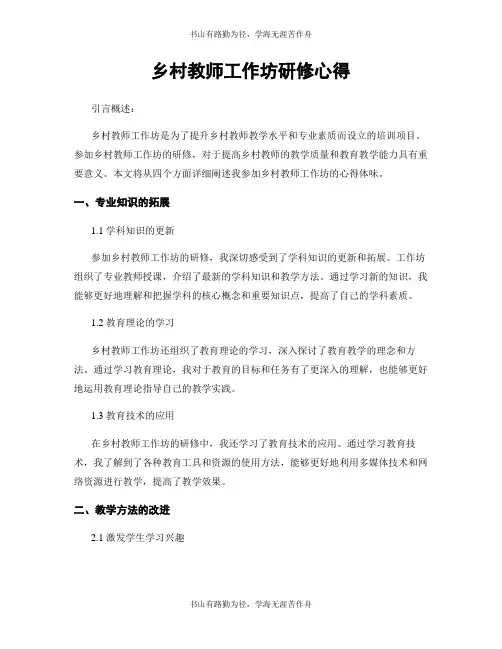 书山有路勤为径，学海无涯苦作舟

乡村教师工作坊研修心得

引言概述：

乡村教师工作坊是为了提升乡村教师教学水平和专业素质而设立的培训项目。参加乡村教师工作坊的研修，对于提高乡村教师的教学质量和教育教学能力具有重要意义。本文将从四个方面详细阐述我参加乡村教师工作坊的心得体味。

一、专业知识的拓展

1.1 学科知识的更新

参加乡村教师工作坊的研修，我深切感受到了学科知识的更新和拓展。工作坊组织了专业教师授课，介绍了最新的学科知识和教学方法。通过学习新的知识，我能够更好地理解和把握学科的核心概念和重要知识点，提高了自己的学科素质。

1.2 教育理论的学习

乡村教师工作坊还组织了教育理论的学习，深入探讨了教育教学的理念和方法。通过学习教育理论，我对于教育的目标和任务有了更深入的理解，也能够更好地运用教育理论指导自己的教学实践。

1.3 教育技术的应用

在乡村教师工作坊的研修中，我还学习了教育技术的应用。通过学习教育技术，我了解到了各种教育工具和资源的使用方法，能够更好地利用多媒体技术和网络资源进行教学，提高了教学效果。

二、教学方法的改进

2.1 激发学生学习兴趣

书山有路勤为径，学海无涯苦作舟